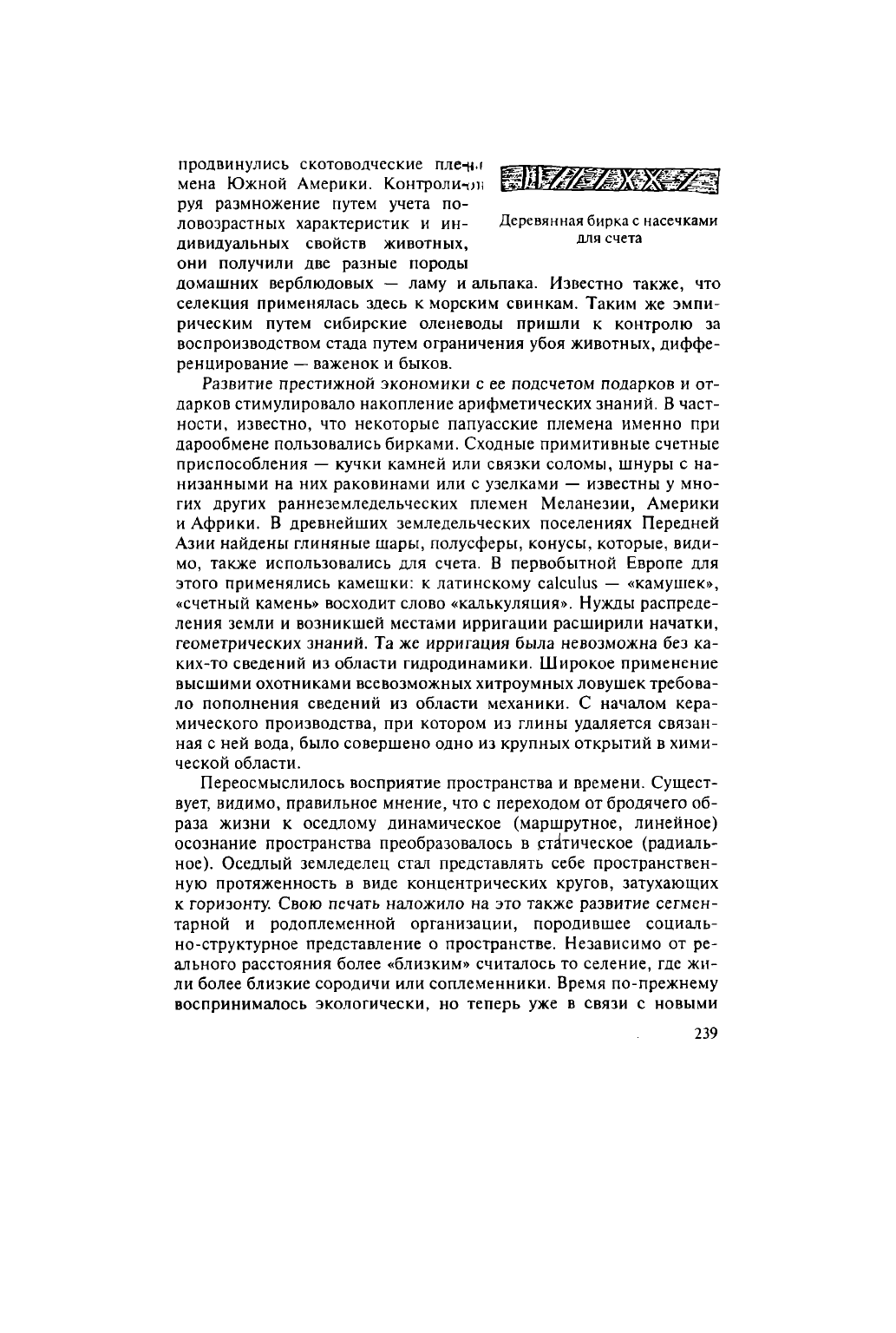 продвинулись скотоводческие племена Южной Америки. Контролируя размножение путем учета половозрастных характеристик и индивидуальных свойств животных, они получили две разные породы домашних верблюдовых — ламу и альпака. Известно также, что селекция применялась здесь к морским свинкам. Таким же эмпирическим путем сибирские оленеводы пришли к контролю за воспроизводством стада путем ограничения убоя животных, дифференцирование — важенок и быков.

Деревянная бирка с насечками для счета

Развитие престижной экономики с ее подсчетом подарков и отдарков стимулировало накопление арифметических знаний. В частности, известно, что некоторые папуасские племена именно при дарообмене пользовались бирками. Сходные примитивные счетные приспособления — кучки камней или связки соломы, шнуры с нанизанными на них раковинами или с узелками — известны у многих других раннеземледельческих племен Меланезии, Америки и Африки. В древнейших земледельческих поселениях Передней Азии найдены глиняные шары, полусферы, конусы, которые, видимо, также использовались для счета. В первобытной Европе для этого применялись камешки: к латинскому calculus — «камушек», «счетный камень» восходит слово «калькуляция». Нужды распределения земли и возникшей местами ирригации расширили начатки, геометрических знаний. Та же ирригация была невозможна без каких-то сведений из области гидродинамики. Широкое применение высшими охотниками всевозможных хитроумных ловушек требовало пополнения сведений из области механики. С началом керамического производства, при котором из глины удаляется связанная с ней вода, было совершено одно из крупных открытий в химической области.

Переосмыслилось восприятие пространства и времени. Существует, видимо, правильное мнение, что с переходом от бродячего образа жизни к оседлому динамическое (маршрутное, линейное) осознание пространства преобразовалось в статическое (радиальное). Оседлый земледелец стал представлять себе пространственную протяженность в виде концентрических кругов, затухающих к горизонту. Свою печать наложило на это также развитие сегментарной и родоплеменной организации, породившее социально-структурное представление о пространстве. Независимо от реального расстояния более «близким» считалось то селение, где жили более близкие сородичи или соплеменники. Время по-прежнему воспринималось экологически, но теперь уже в связи с новыми

239